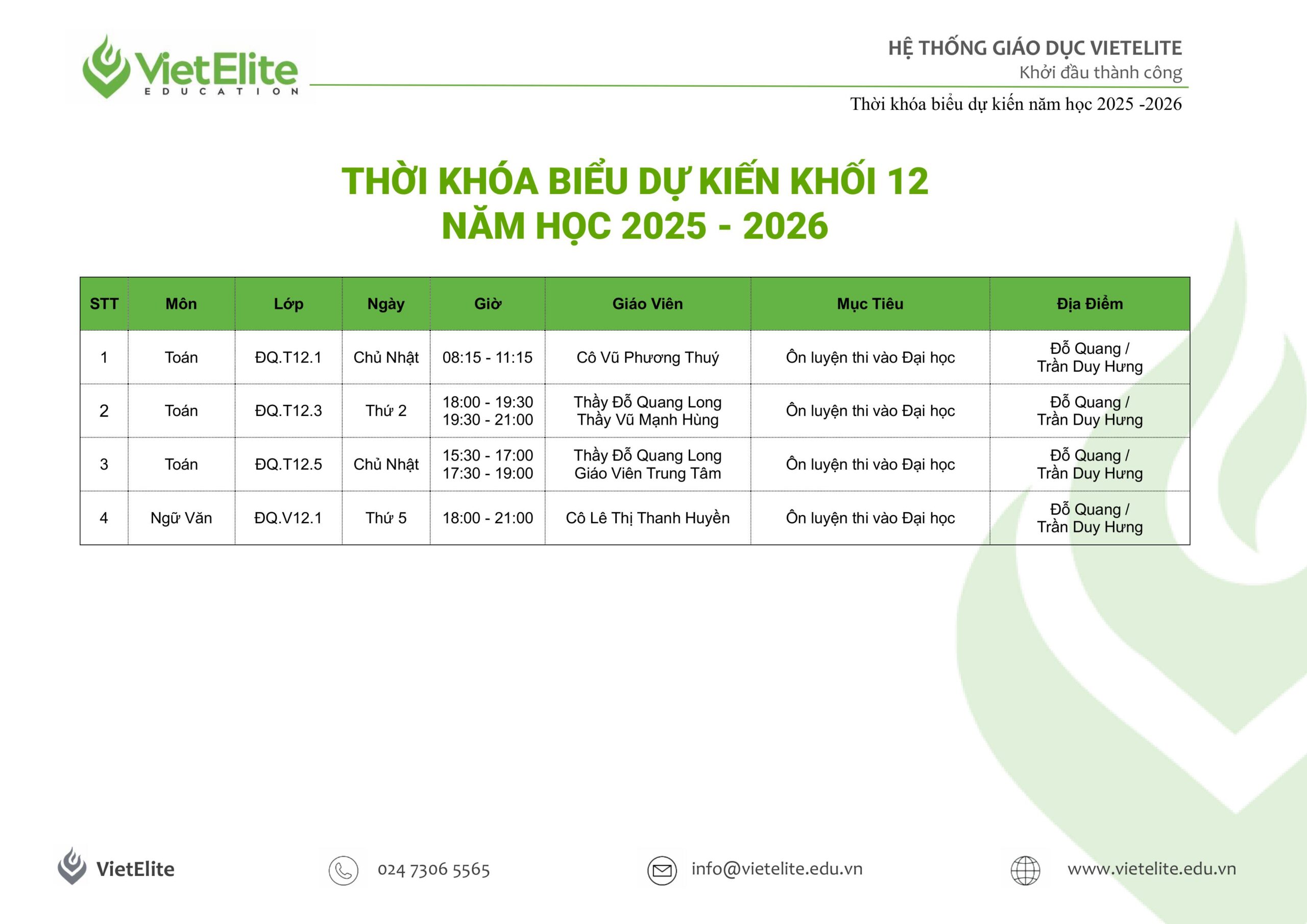 VietElite
EDUCATION

HỆ THỐNG GIÁO DỤC VIETELITE
Khởi đầu thành công
Thời khóa biểu dự kiến năm học 2025 -2026

THỜI KHÓA BIỂU DỰ KIẾN KHỐI 12
NĂM HỌC 2025 - 2026

| STT | Môn | Lớp | Ngày | Giờ | Giáo Viên | Mục Tiêu | Địa Điểm |
|---|---|---|---|---|---|---|---|
| 1 | Toán | ĐQ.T12.1 | Chủ Nhật | 08:15 - 11:15 | Cô Vũ Phương Thuý | Ôn luyện thi vào Đại học | Đỗ Quang / Trần Duy Hưng |
| 2 | Toán | ĐQ.T12.3 | Thứ 2 | 18:00 - 19:30 19:30 - 21:00 | Thầy Đỗ Quang Long Thầy Vũ Mạnh Hùng | Ôn luyện thi vào Đại học | Đỗ Quang / Trần Duy Hưng |
| 3 | Toán | ĐQ.T12.5 | Chủ Nhật | 15:30 - 17:00 17:30 - 19:00 | Thầy Đỗ Quang Long Giáo Viên Trung Tâm | Ôn luyện thi vào Đại học | Đỗ Quang / Trần Duy Hưng |
| 4 | Ngữ Văn | ĐQ.V12.1 | Thứ 5 | 18:00 - 21:00 | Cô Lê Thị Thanh Huyền | Ôn luyện thi vào Đại học | Đỗ Quang / Trần Duy Hưng |

VietElite
024 7306 5565
info@vietelite.edu.vn
www.vietelite.edu.vn